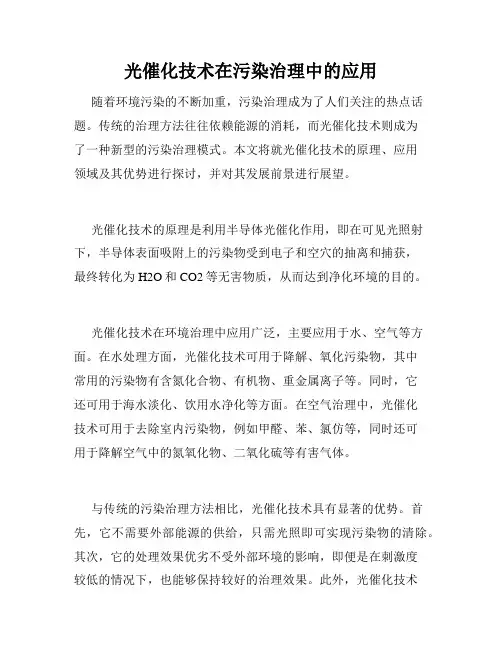 光催化技术在污染治理中的应用

随着环境污染的不断加重，污染治理成为了人们关注的热点话题。传统的治理方法往往依赖能源的消耗，而光催化技术则成为了一种新型的污染治理模式。本文将就光催化技术的原理、应用领域及其优势进行探讨，并对其发展前景进行展望。

光催化技术的原理是利用半导体光催化作用，即在可见光照射下，半导体表面吸附上的污染物受到电子和空穴的抽离和捕获，最终转化为 H2O 和 CO2 等无害物质，从而达到净化环境的目的。

光催化技术在环境治理中应用广泛，主要应用于水、空气等方面。在水处理方面，光催化技术可用于降解、氧化污染物，其中常用的污染物有含氮化合物、有机物、重金属离子等。同时，它还可用于海水淡化、饮用水净化等方面。在空气治理中，光催化技术可用于去除室内污染物，例如甲醛、苯、氯仿等，同时还可用于降解空气中的氮氧化物、二氧化硫等有害气体。

与传统的污染治理方法相比，光催化技术具有显著的优势。首先，它不需要外部能源的供给，只需光照即可实现污染物的清除。其次，它的处理效果优劣不受外部环境的影响，即便是在刺激度较低的情况下，也能够保持较好的治理效果。此外，光催化技术